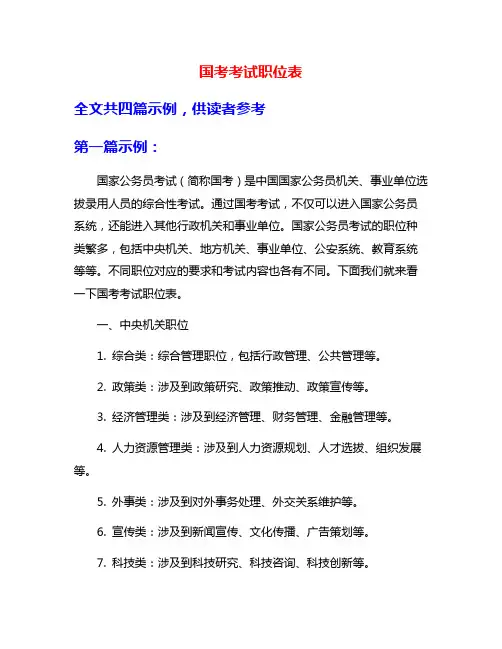 国考考试职位表

全文共四篇示例，供读者参考

第一篇示例：

国家公务员考试（简称国考）是中国国家公务员机关、事业单位选拔录用人员的综合性考试。通过国考考试，不仅可以进入国家公务员系统，还能进入其他行政机关和事业单位。国家公务员考试的职位种类繁多，包括中央机关、地方机关、事业单位、公安系统、教育系统等等。不同职位对应的要求和考试内容也各有不同。下面我们就来看一下国考考试职位表。

一、中央机关职位

1. 综合类：综合管理职位，包括行政管理、公共管理等。

2. 政策类：涉及到政策研究、政策推动、政策宣传等。

3. 经济管理类：涉及到经济管理、财务管理、金融管理等。

4. 人力资源管理类：涉及到人力资源规划、人才选拔、组织发展等。

5. 外事类：涉及到对外事务处理、外交关系维护等。

6. 宣传类：涉及到新闻宣传、文化传播、广告策划等。

7. 科技类：涉及到科技研究、科技咨询、科技创新等。